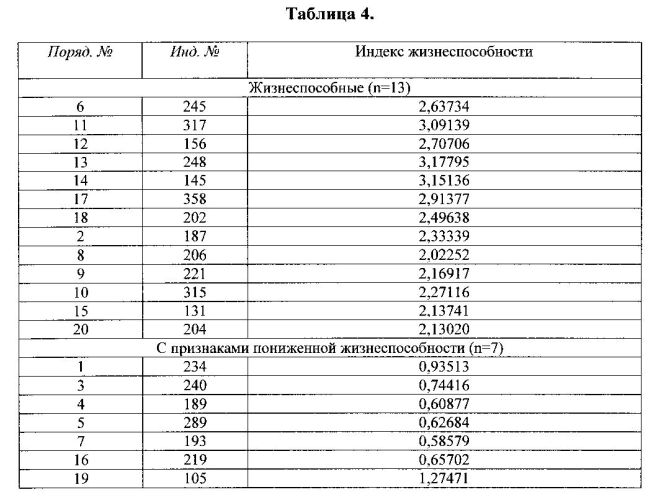 Таблица 4.

| Поряд. № | Инд. № | Индекс жизнеспособности |
|---|---|---|
| Жизнеспособные (n=13) | | |
| 6 | 245 | 2,63734 |
| 11 | 317 | 3,09139 |
| 12 | 156 | 2,70706 |
| 13 | 248 | 3,17795 |
| 14 | 145 | 3,15136 |
| 17 | 358 | 2,91377 |
| 18 | 202 | 2,49638 |
| 2 | 187 | 2,33339 |
| 8 | 206 | 2,02252 |
| 9 | 221 | 2,16917 |
| 10 | 315 | 2,27116 |
| 15 | 131 | 2,13741 |
| 20 | 204 | 2,13020 |
| С признаками пониженной жизнеспособности (n=7) | | |
| 1 | 234 | 0,93513 |
| 3 | 240 | 0,74416 |
| 4 | 189 | 0,60877 |
| 5 | 289 | 0,62684 |
| 7 | 193 | 0,58579 |
| 16 | 219 | 0,65702 |
| 19 | 105 | 1,27471 |